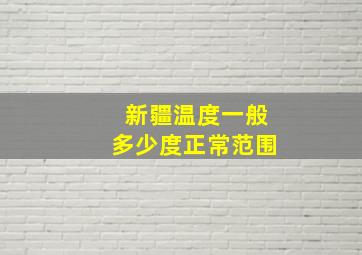 新疆温度一般
多少度正常范围